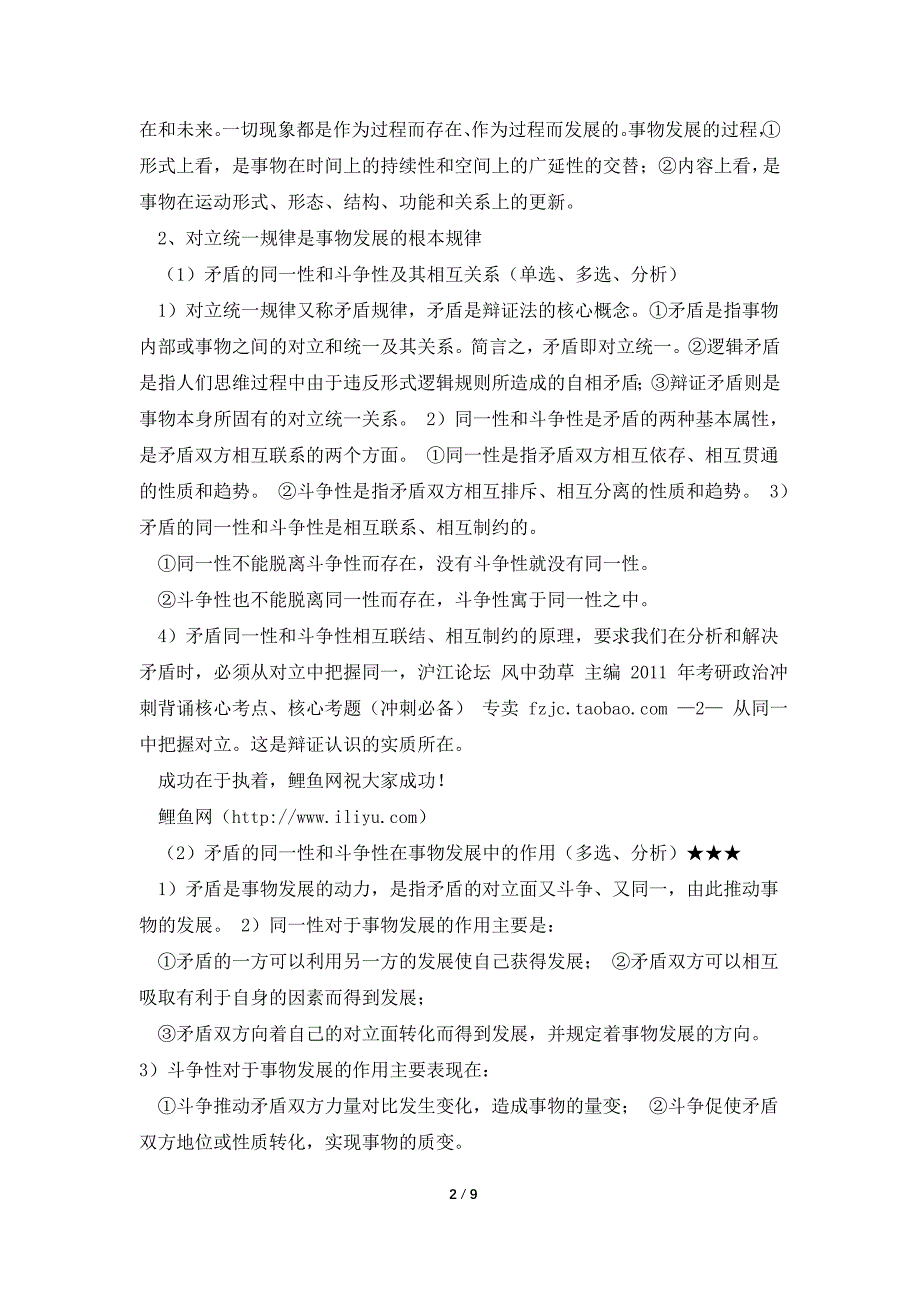 在和未来。一切现象都是作为过程而存在、作为过程而发展的。事物发展的过程，①形式上看，是事物在时间上的持续性和空间上的广延性的交替；②内容上看，是事物在运动形式、形态、结构、功能和关系上的更新。

2、对立统一规律是事物发展的根本规律

（1）矛盾的同一性和斗争性及其相互关系（单选、多选、分析）

1）对立统一规律又称矛盾规律，矛盾是辩证法的核心概念。①矛盾是指事物内部或事物之间的对立和统一及其关系。简言之，矛盾即对立统一。②逻辑矛盾是指人们思维过程中由于违反形式逻辑规则所造成的自相矛盾；③辩证矛盾则是事物本身所固有的对立统一关系。 2）同一性和斗争性是矛盾的两种基本属性，是矛盾双方相互联系的两个方面。 ①同一性是指矛盾双方相互依存、相互贯通的性质和趋势。 ②斗争性是指矛盾双方相互排斥、相互分离的性质和趋势。 3）矛盾的同一性和斗争性是相互联系、相互制约的。

①同一性不能脱离斗争性而存在，没有斗争性就没有同一性。

②斗争性也不能脱离同一性而存在，斗争性寓于同一性之中。

4）矛盾同一性和斗争性相互联结、相互制约的原理，要求我们在分析和解决矛盾时，必须从对立中把握同一，沪江论坛 风中劲草 主编 2011 年考研政治冲刺背诵核心考点、核心考题（冲刺必备） 专卖 fzjc.taobao.com —2— 从同一中把握对立。这是辩证认识的实质所在。

成功在于执着，鲤鱼网祝大家成功！

鲤鱼网（http://www.iliyu.com）

（2）矛盾的同一性和斗争性在事物发展中的作用（多选、分析）★★★

1）矛盾是事物发展的动力，是指矛盾的对立面又斗争、又同一，由此推动事物的发展。 2）同一性对于事物发展的作用主要是：

①矛盾的一方可以利用另一方的发展使自己获得发展； ②矛盾双方可以相互吸取有利于自身的因素而得到发展；

③矛盾双方向着自己的对立面转化而得到发展，并规定着事物发展的方向。

3）斗争性对于事物发展的作用主要表现在：

①斗争推动矛盾双方力量对比发生变化，造成事物的量变； ②斗争促使矛盾双方地位或性质转化，实现事物的质变。

2 / 9